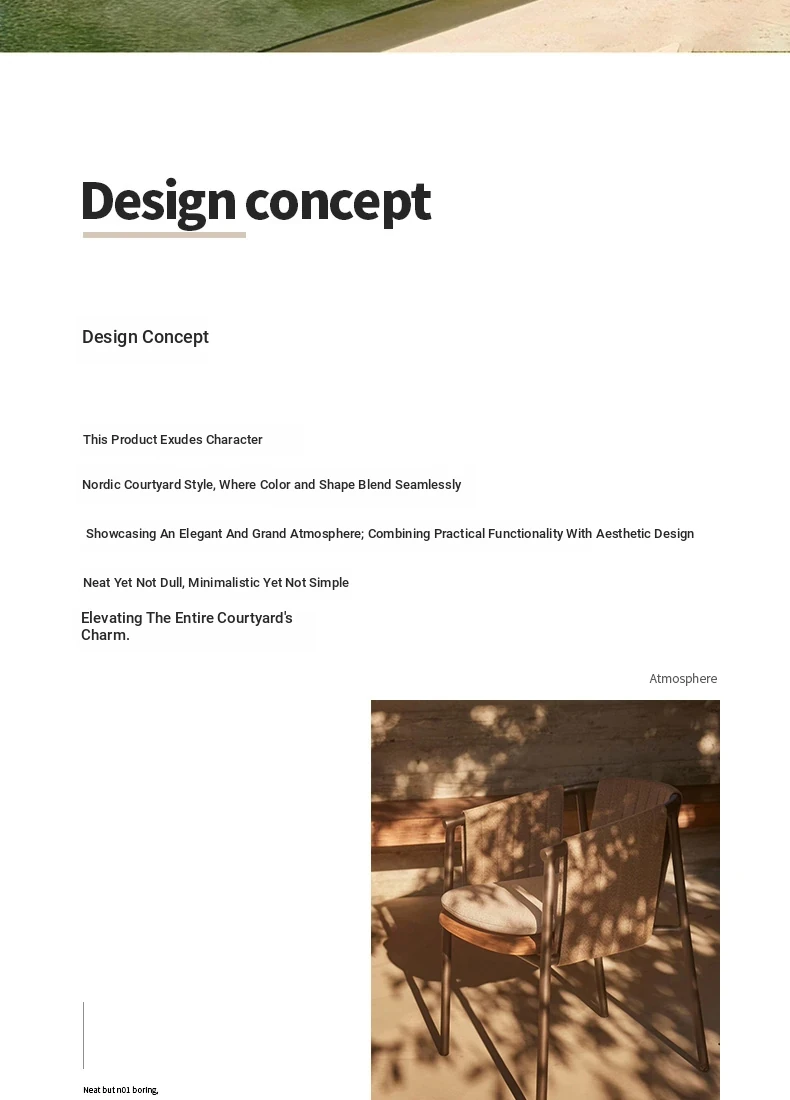 Design concept

Design Concept

This Product Exudes Character

Nordic Courtyard Style, Where Color and Shape Blend Seamlessly

Showcasing An Elegant And Grand Atmosphere; Combining Practical Functionality With Aesthetic Design

Neat Yet Not Dull, Minimalistic Yet Not Simple

Elevating The Entire Courtyard's Charm.

Atmosphere

Neat but n01 boring,